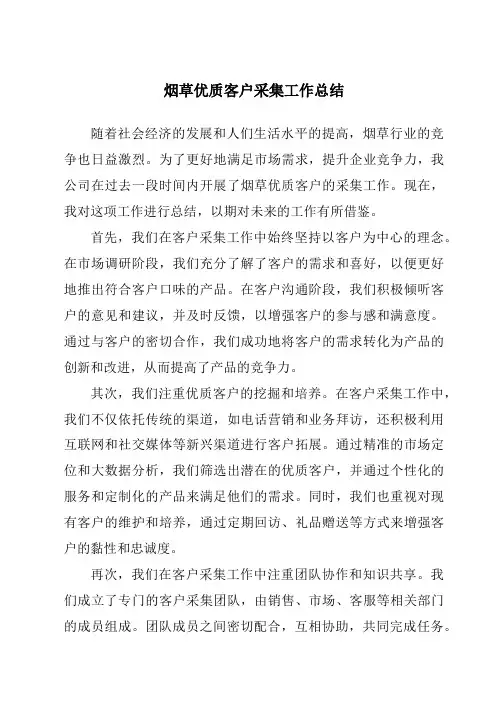 烟草优质客户采集工作总结

随着社会经济的发展和人们生活水平的提高，烟草行业的竞争也日益激烈。为了更好地满足市场需求，提升企业竞争力，我公司在过去一段时间内开展了烟草优质客户的采集工作。现在，我对这项工作进行总结，以期对未来的工作有所借鉴。

首先，我们在客户采集工作中始终坚持以客户为中心的理念。在市场调研阶段，我们充分了解了客户的需求和喜好，以便更好地推出符合客户口味的产品。在客户沟通阶段，我们积极倾听客户的意见和建议，并及时反馈，以增强客户的参与感和满意度。通过与客户的密切合作，我们成功地将客户的需求转化为产品的创新和改进，从而提高了产品的竞争力。

其次，我们注重优质客户的挖掘和培养。在客户采集工作中，我们不仅依托传统的渠道，如电话营销和业务拜访，还积极利用互联网和社交媒体等新兴渠道进行客户拓展。通过精准的市场定位和大数据分析，我们筛选出潜在的优质客户，并通过个性化的服务和定制化的产品来满足他们的需求。同时，我们也重视对现有客户的维护和培养，通过定期回访、礼品赠送等方式来增强客户的黏性和忠诚度。

再次，我们在客户采集工作中注重团队协作和知识共享。我们成立了专门的客户采集团队，由销售、市场、客服等相关部门的成员组成。团队成员之间密切配合，互相协助，共同完成任务。